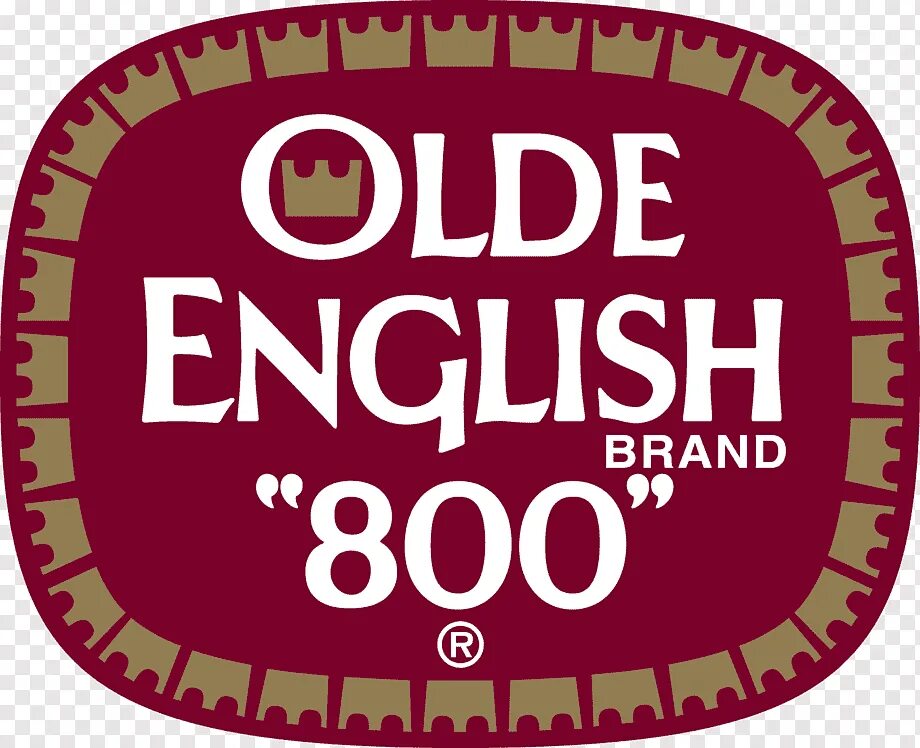 OLDE ENGLISH BRAND
"800"
®